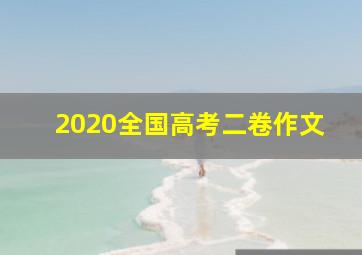 2020全国高考二卷作文